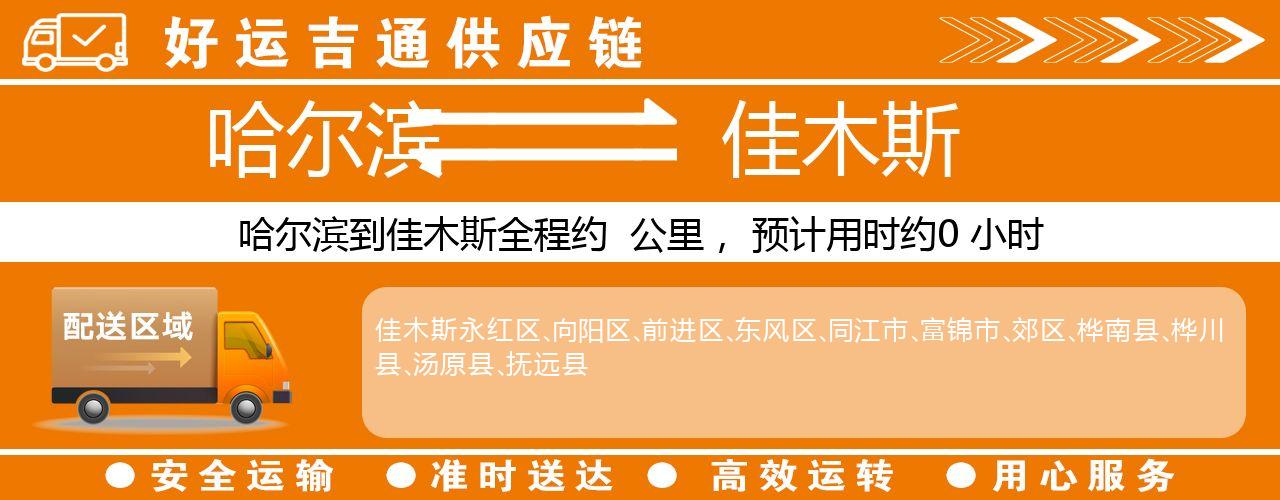 好运吉通供应链

哈尔滨 佳木斯

哈尔滨到佳木斯全程约 公里， 预计用时约0 小时

配送区域

佳木斯永红区、向阳区、前进区、东风区、同江市、富锦市、郊区、桦南县、桦川县、汤原县、抚远县

● 安全运输 ● 准时送达 ● 高效运转 ● 用心服务